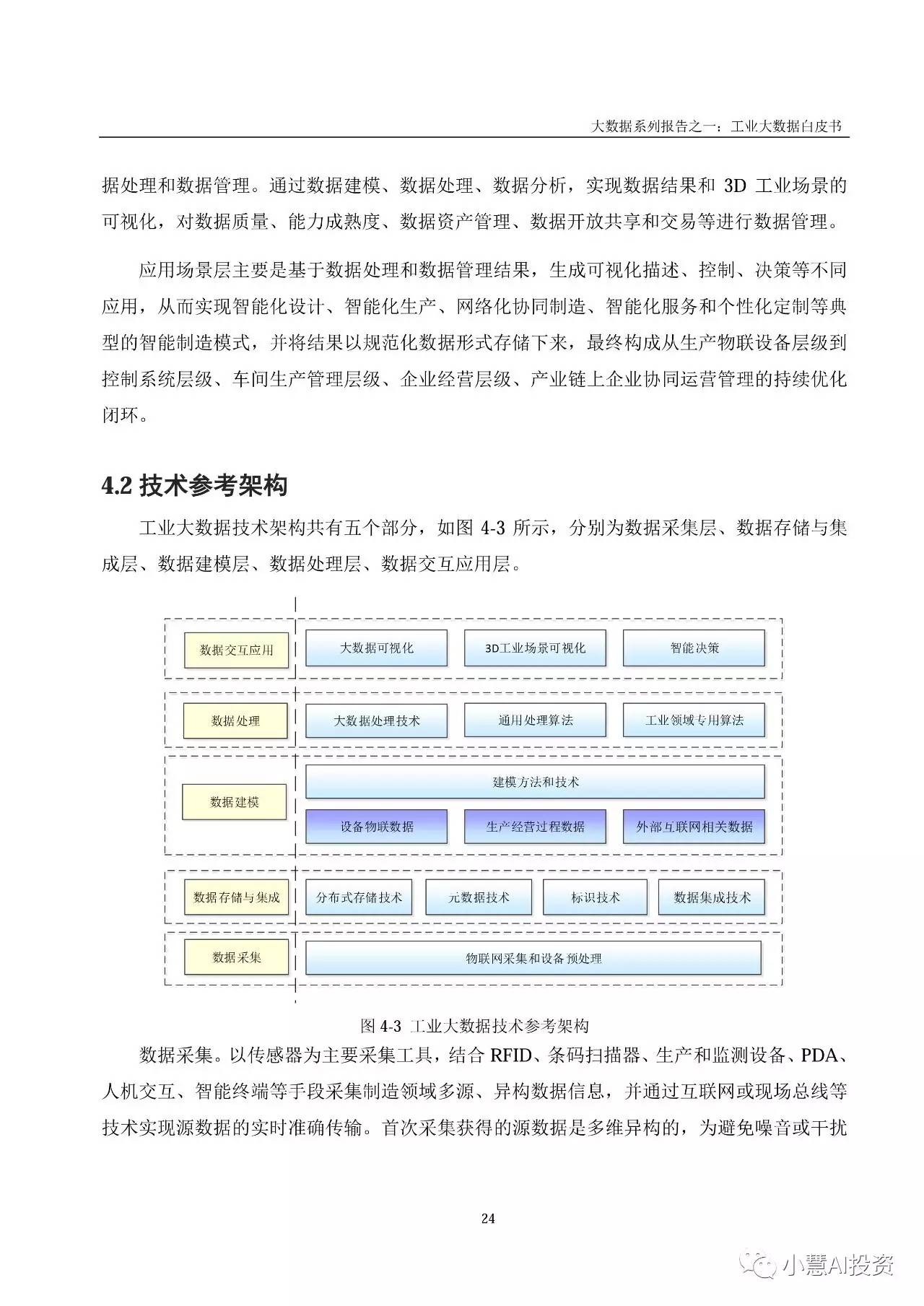 大数据系列报告之一：工业大数据白皮书

据处理和数据管理。通过数据建模、数据处理、数据分析，实现数据结果和 3D 工业场景的可视化，对数据质量、能力成熟度、数据资产管理、数据开放共享和交易等进行数据管理。

应用场景层主要是基于数据处理和数据管理结果，生成可视化描述、控制、决策等不同应用，从而实现智能化设计、智能化生产、网络化协同制造、智能化服务和个性化定制等典型的智能制造模式，并将结果以规范化数据形式存储下来，最终构成从生产物联设备层级到控制系统层级、车间生产管理层级、企业经营层级、产业链上企业协同运营管理的持续优化闭环。

4.2 技术参考架构

工业大数据技术架构共有五个部分，如图 4-3 所示，分别为数据采集层、数据存储与集成层、数据建模层、数据处理层、数据交互应用层。

数据交互应用
大数据可视化
3D工业场景可视化
智能决策
数据处理
大数据处理技术
通用处理算法
工业领域专用算法
数据建模
建模方法和技术
设备物联数据
生产经营过程数据
外部互联网相关数据
数据存储与集成
分布式存储技术
元数据技术
标识技术
数据集成技术
数据采集
物联网采集和设备预处理

图 4-3 工业大数据技术参考架构

数据采集。以传感器为主要采集工具，结合 RFID、条码扫描器、生产和监测设备、PDA、人机交互、智能终端等手段采集制造领域多源、异构数据信息，并通过互联网或现场总线等技术实现源数据的实时准确传输。首次采集获得的源数据是多维异构的，为避免噪音或干扰

24

小慧AI投资